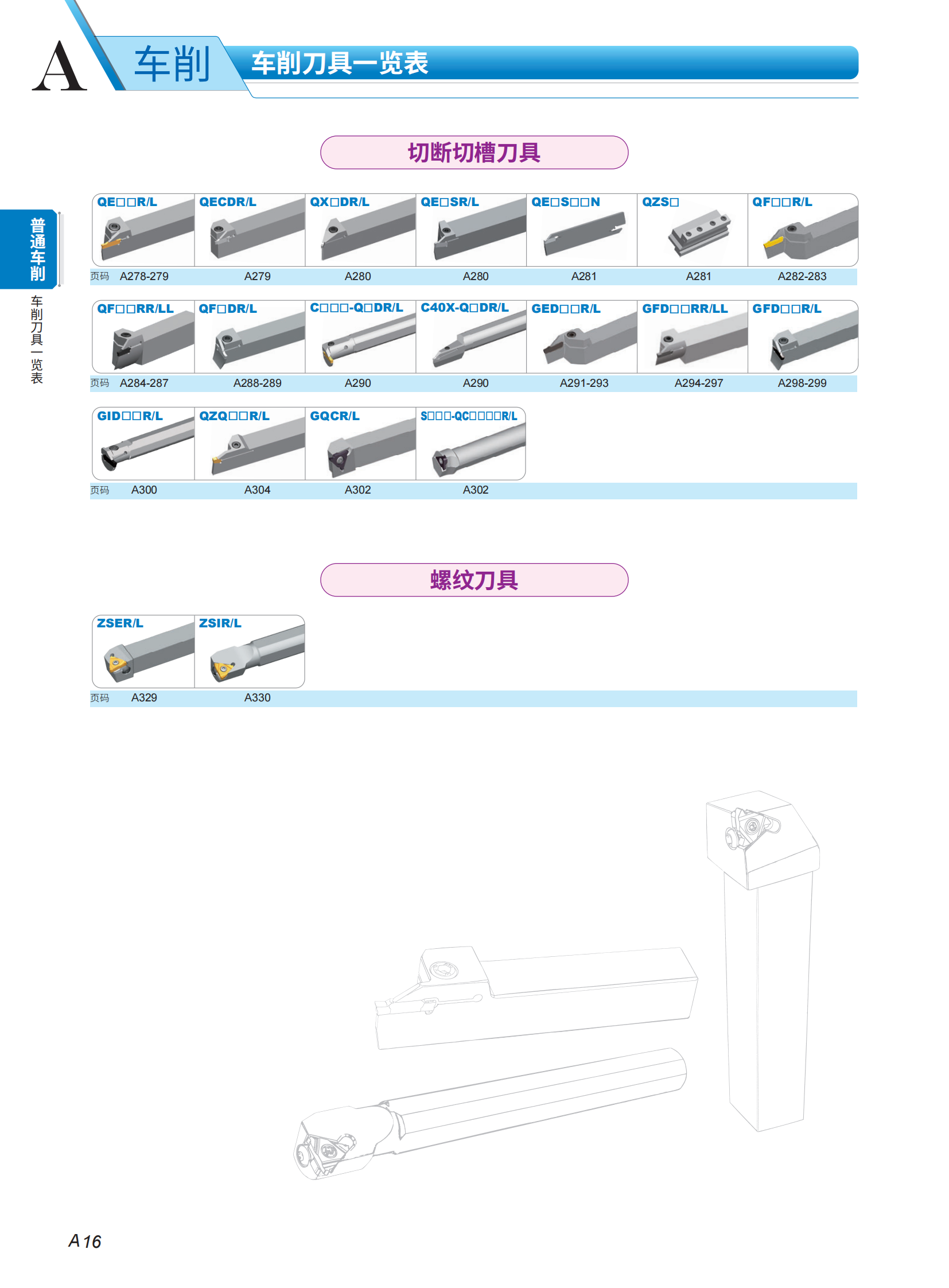 A 车削 车削刀具一览表

普通车削

车削刀具一览表

切断切槽刀具

| QE□□R/L | QECDR/L | QX□DR/L | QE□SR/L | QE□S□□N | QZS□ | QF□□R/L |
|---|---|---|---|---|---|---|
| 页码 A278-279 | A279 | A280 | A280 | A281 | A281 | A282-283 |

| QF□□RR/LL | QF□DR/L | C□□□-Q□DR/L | C40X-Q□DR/L | GED□□R/L | GFD□□RR/LL | GFD□□R/L |
|---|---|---|---|---|---|---|
| 页码 A284-287 | A288-289 | A290 | A290 | A291-293 | A294-297 | A298-299 |

| GID□□R/L | QZQ□□R/L | GQCR/L | S□□□-QC□□□□R/L |
|---|---|---|---|
| 页码 A300 | A304 | A302 | A302 |

螺纹刀具

| ZSER/L | ZSIR/L |
|---|---|
| 页码 A329 | A330 |

A 16